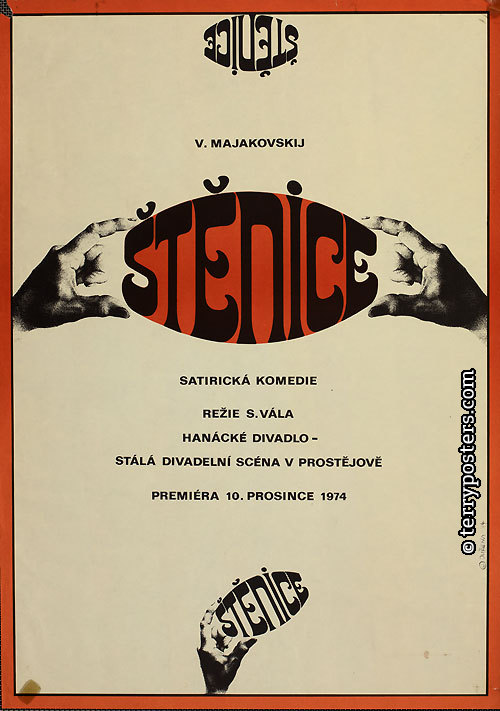 ŠTĚNICE

V. MAJAKOVSKIJ

ŠTĚNICE

SATIRICKÁ KOMEDIE

REŽIE S. VÁLA

HANÁCKÉ DIVADLO -

STÁLÁ DIVADELNÍ SCÉNA V PROSTĚJOVĚ

PREMIÉRA 10. PROSINCE 1974

ŠTĚNICE

© terryposters.com